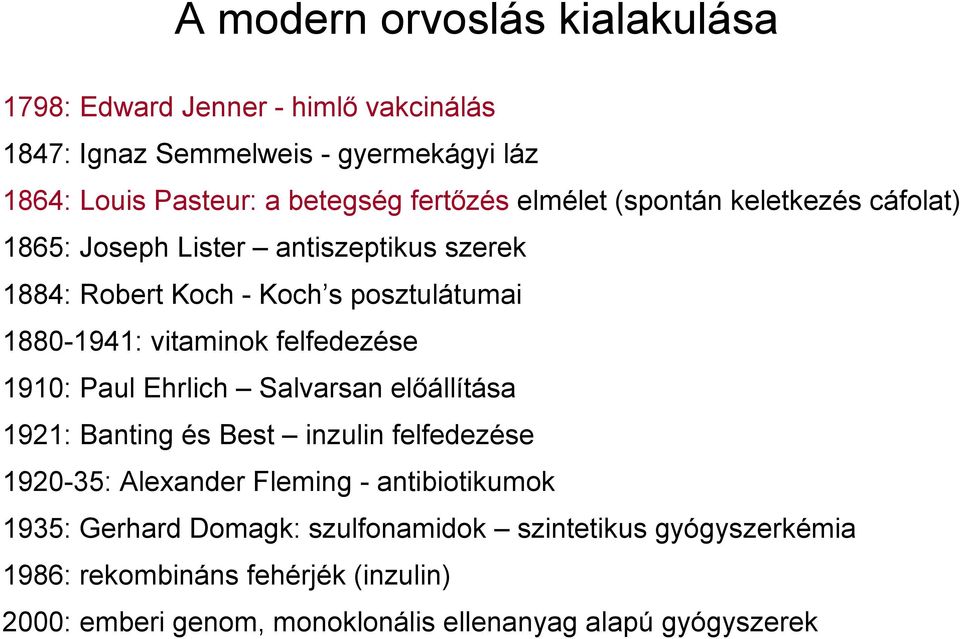 A modern orvoslás kialakulása

1798: Edward Jenner - himlő vakcinálás

1847: Ignaz Semmelweis - gyermekágyi láz

1864: Louis Pasteur: a betegség fertőzés elmélet (spontán keletkezés cáfolat)

1865: Joseph Lister – antiszeptikus szerek

1884: Robert Koch - Koch's posztulátumai

1880-1941: vitaminok felfedezése

1910: Paul Ehrlich – Salvarsan előállítása

1921: Banting és Best – inzulin felfedezése

1920-35: Alexander Fleming - antibiotikumok

1935: Gerhard Domagk: szulfonamidok – szintetikus gyógyszerkémia

1986: rekombináns fehérjék (inzulin)

2000: emberi genom, monoklonális ellenanyag alapú gyógyszerek